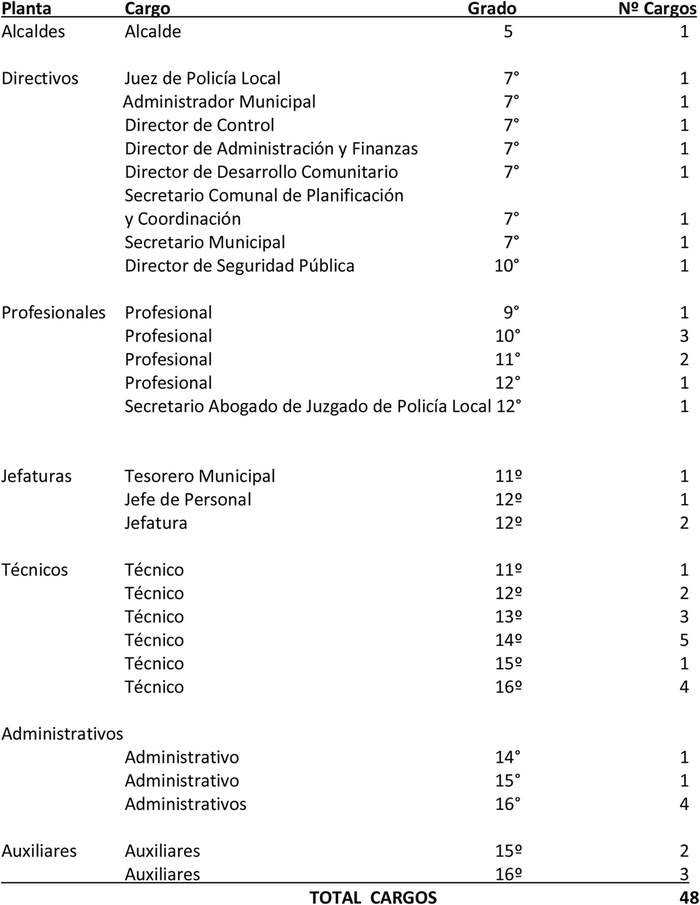 | Planta | Cargo | Grado | Nº Cargos |
|---|---|---|---|
| Alcaldes | Alcalde | 5 | 1 |
| Directivos | Juez de Policía Local | 7° | 1 |
| | Administrador Municipal | 7° | 1 |
| | Director de Control | 7° | 1 |
| | Director de Administración y Finanzas | 7° | 1 |
| | Director de Desarrollo Comunitario | 7° | 1 |
| | Secretario Comunal de Planificación y Coordinación | 7° | 1 |
| | Secretario Municipal | 7° | 1 |
| | Director de Seguridad Pública | 10° | 1 |
| Profesionales | Profesional | 9° | 1 |
| | Profesional | 10° | 3 |
| | Profesional | 11° | 2 |
| | Profesional | 12° | 1 |
| | Secretario Abogado de Juzgado de Policía Local | 12° | 1 |
| Jefaturas | Tesorero Municipal | 11º | 1 |
| | Jefe de Personal | 12º | 1 |
| | Jefatura | 12º | 2 |
| Técnicos | Técnico | 11º | 1 |
| | Técnico | 12º | 2 |
| | Técnico | 13º | 3 |
| | Técnico | 14º | 5 |
| | Técnico | 15º | 1 |
| | Técnico | 16º | 4 |
| Administrativos | | | |
| | Administrativo | 14° | 1 |
| | Administrativo | 15° | 1 |
| | Administrativos | 16° | 4 |
| Auxiliares | Auxiliares | 15º | 2 |
| | Auxiliares | 16º | 3 |
| | TOTAL CARGOS | | 48 |